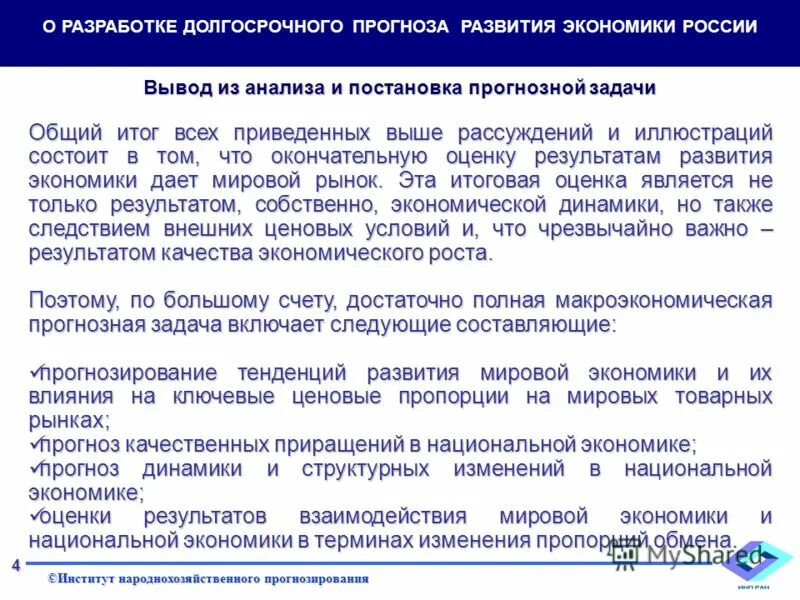 О РАЗРАБОТКЕ ДОЛГОСРОЧНОГО ПРОГНОЗА РАЗВИТИЯ ЭКОНОМИКИ РОССИИ

Вывод из анализа и постановка прогнозной задачи

Общий итог всех приведенных выше рассуждений и иллюстраций состоит в том, что окончательную оценку результатам развития экономики дает мировой рынок. Эта итоговая оценка является не только результатом, собственно, экономической динамики, но также следствием внешних ценовых условий и, что чрезвычайно важно – результатом качества экономического роста.

Поэтому, по большому счету, достаточно полная макроэкономическая прогнозная задача включает следующие составляющие:

✓прогнозирование тенденций развития мировой экономики и их влияния на ключевые ценовые пропорции на мировых товарных рынках;
✓прогноз качественных приращений в национальной экономике;
✓прогноз динамики и структурных изменений в национальной экономике;
✓оценки результатов взаимодействия мировой экономики и национальной экономики в терминах изменения пропорций обмена.

4

©Институт народнохозяйственного прогнозирования

MyShared

ИНП РАН